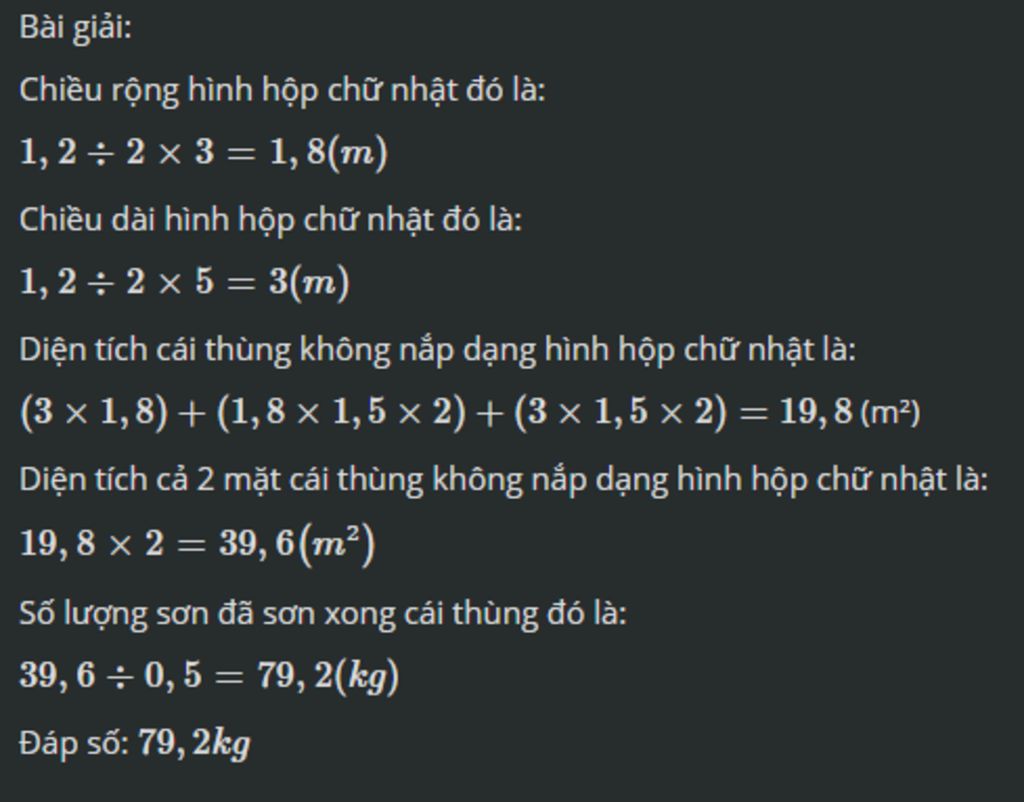 Bài giải:

Chiều rộng hình hộp chữ nhật đó là:

$1,2 \div 2 \times 3 = 1,8(m)$

Chiều dài hình hộp chữ nhật đó là:

$1,2 \div 2 \times 5 = 3(m)$

Diện tích cái thùng không nắp dạng hình hộp chữ nhật là:

$(3 \times 1,8) + (1,8 \times 1,5 \times 2) + (3 \times 1,5 \times 2) = 19,8$ (m²)

Diện tích cả 2 mặt cái thùng không nắp dạng hình hộp chữ nhật là:

$19,8 \times 2 = 39,6(m^2)$

Số lượng sơn đã sơn xong cái thùng đó là:

$39,6 \div 0,5 = 79,2(kg)$

Đáp số: $79,2kg$